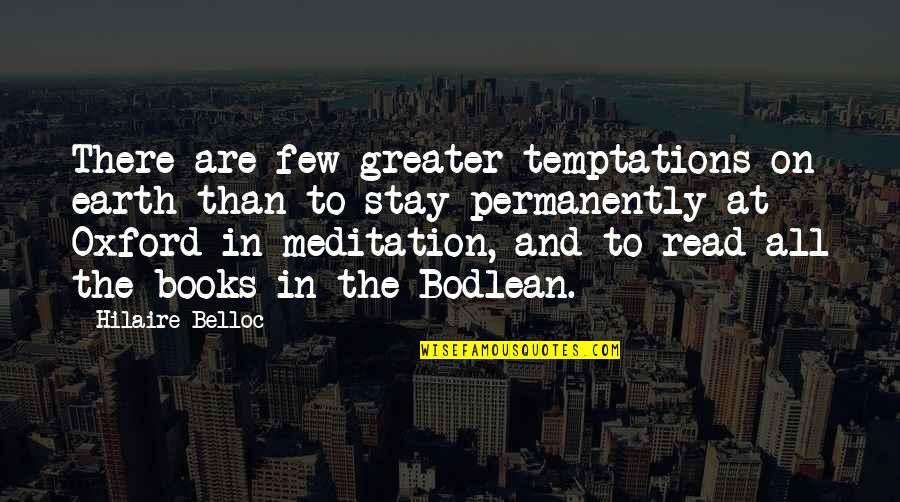 There are few greater temptations on earth than to stay permanently at Oxford in meditation, and to read all the books in the Bodlean.

Hilaire Belloc

WISEFAMOUSQUOTES.COM